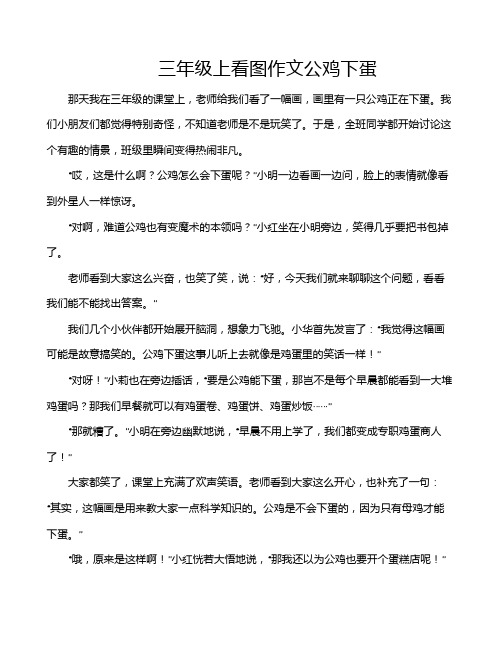 三年级上看图作文公鸡下蛋

那天我在三年级的课堂上，老师给我们看了一幅画，画里有一只公鸡正在下蛋。我们小朋友们都觉得特别奇怪，不知道老师是不是玩笑了。于是，全班同学都开始讨论这个有趣的情景，班级里瞬间变得热闹非凡。

“哎，这是什么啊？公鸡怎么会下蛋呢？”小明一边看画一边问，脸上的表情就像看到外星人一样惊讶。

“对啊，难道公鸡也有变魔术的本领吗？”小红坐在小明旁边，笑得几乎要把书包掉了。

老师看到大家这么兴奋，也笑了笑，说：“好，今天我们就来聊聊这个问题，看看我们能不能找出答案。”

我们几个小伙伴都开始展开脑洞，想象力飞驰。小华首先发言了：“我觉得这幅画可能是故意搞笑的。公鸡下蛋这事儿听上去就像是鸡蛋里的笑话一样！”

“对呀！”小莉也在旁边插话，“要是公鸡能下蛋，那岂不是每个早晨都能看到一大堆鸡蛋吗？那我们早餐就可以有鸡蛋卷、鸡蛋饼、鸡蛋炒饭……”

“那就糟了。”小明在旁边幽默地说，“早晨不用上学了，我们都变成专职鸡蛋商人了！”

大家都笑了，课堂上充满了欢声笑语。老师看到大家这么开心，也补充了一句：“其实，这幅画是用来教大家一点科学知识的。公鸡是不会下蛋的，因为只有母鸡才能下蛋。”

“哦，原来是这样啊！”小红恍若大悟地说，“那我还以为公鸡也要开个蛋糕店呢！”